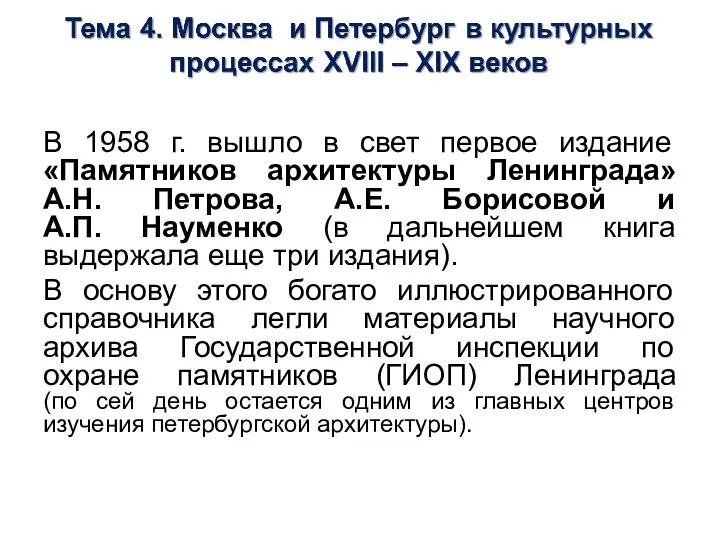 Тема 4. Москва и Петербург в культурных процессах XVIII – XIX веков

В 1958 г. вышло в свет первое издание «Памятников архитектуры Ленинграда» А.Н. Петрова, А.Е. Борисовой и А.П. Науменко (в дальнейшем книга выдержала еще три издания).

В основу этого богато иллюстрированного справочника легли материалы научного архива Государственной инспекции по охране памятников (ГИОП) Ленинграда (по сей день остается одним из главных центров изучения петербургской архитектуры).